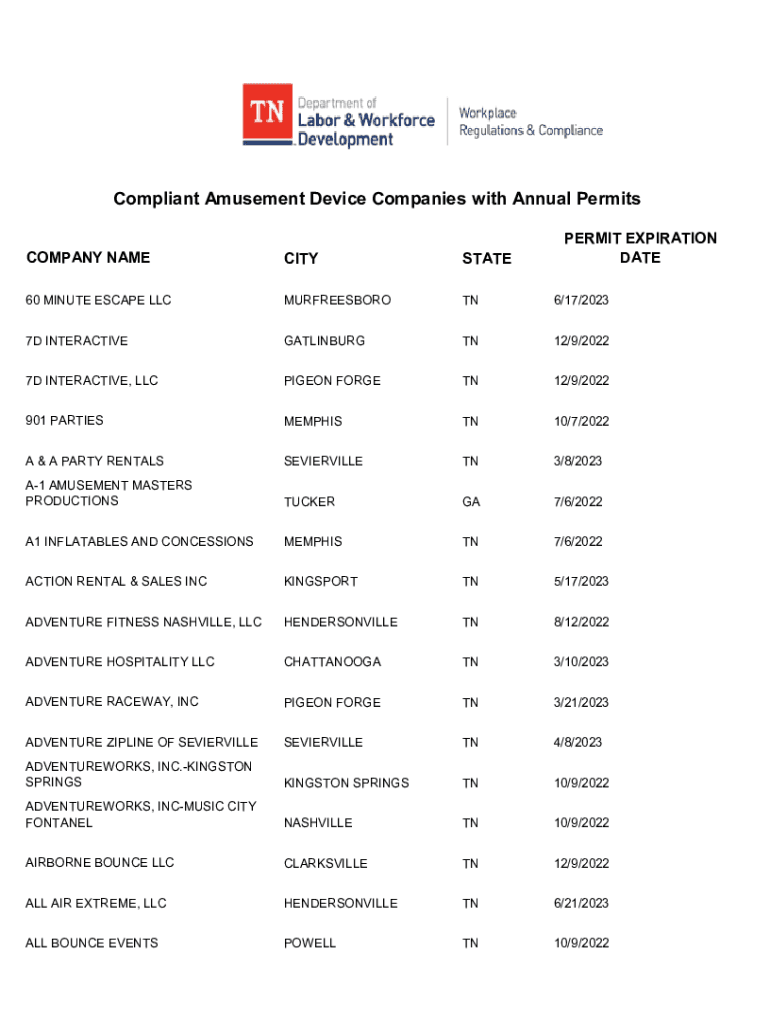 TN Department of Labor & Workforce Development

Workplace Regulations & Compliance

Compliant Amusement Device Companies with Annual Permits

| COMPANY NAME | CITY | STATE | PERMIT EXPIRATION DATE |
|---|---|---|---|
| 60 MINUTE ESCAPE LLC | MURFREESBORO | TN | 6/17/2023 |
| 7D INTERACTIVE | GATLINBURG | TN | 12/9/2022 |
| 7D INTERACTIVE, LLC | PIGEON FORGE | TN | 12/9/2022 |
| 901 PARTIES | MEMPHIS | TN | 10/7/2022 |
| A & A PARTY RENTALS | SEVIERVILLE | TN | 3/8/2023 |
| A-1 AMUSEMENT MASTERS PRODUCTIONS | TUCKER | GA | 7/6/2022 |
| A1 INFLATABLES AND CONCESSIONS | MEMPHIS | TN | 7/6/2022 |
| ACTION RENTAL & SALES INC | KINGSPORT | TN | 5/17/2023 |
| ADVENTURE FITNESS NASHVILLE, LLC | HENDERSONVILLE | TN | 8/12/2022 |
| ADVENTURE HOSPITALITY LLC | CHATTANOOGA | TN | 3/10/2023 |
| ADVENTURE RACEWAY, INC | PIGEON FORGE | TN | 3/21/2023 |
| ADVENTURE ZIPLINE OF SEVIERVILLE | SEVIERVILLE | TN | 4/8/2023 |
| ADVENTUREWORKS, INC.-KINGSTON SPRINGS | KINGSTON SPRINGS | TN | 10/9/2022 |
| ADVENTUREWORKS, INC-MUSIC CITY FONTANEL | NASHVILLE | TN | 10/9/2022 |
| AIRBORNE BOUNCE LLC | CLARKSVILLE | TN | 12/9/2022 |
| ALL AIR EXTREME, LLC | HENDERSONVILLE | TN | 6/21/2023 |
| ALL BOUNCE EVENTS | POWELL | TN | 10/9/2022 |